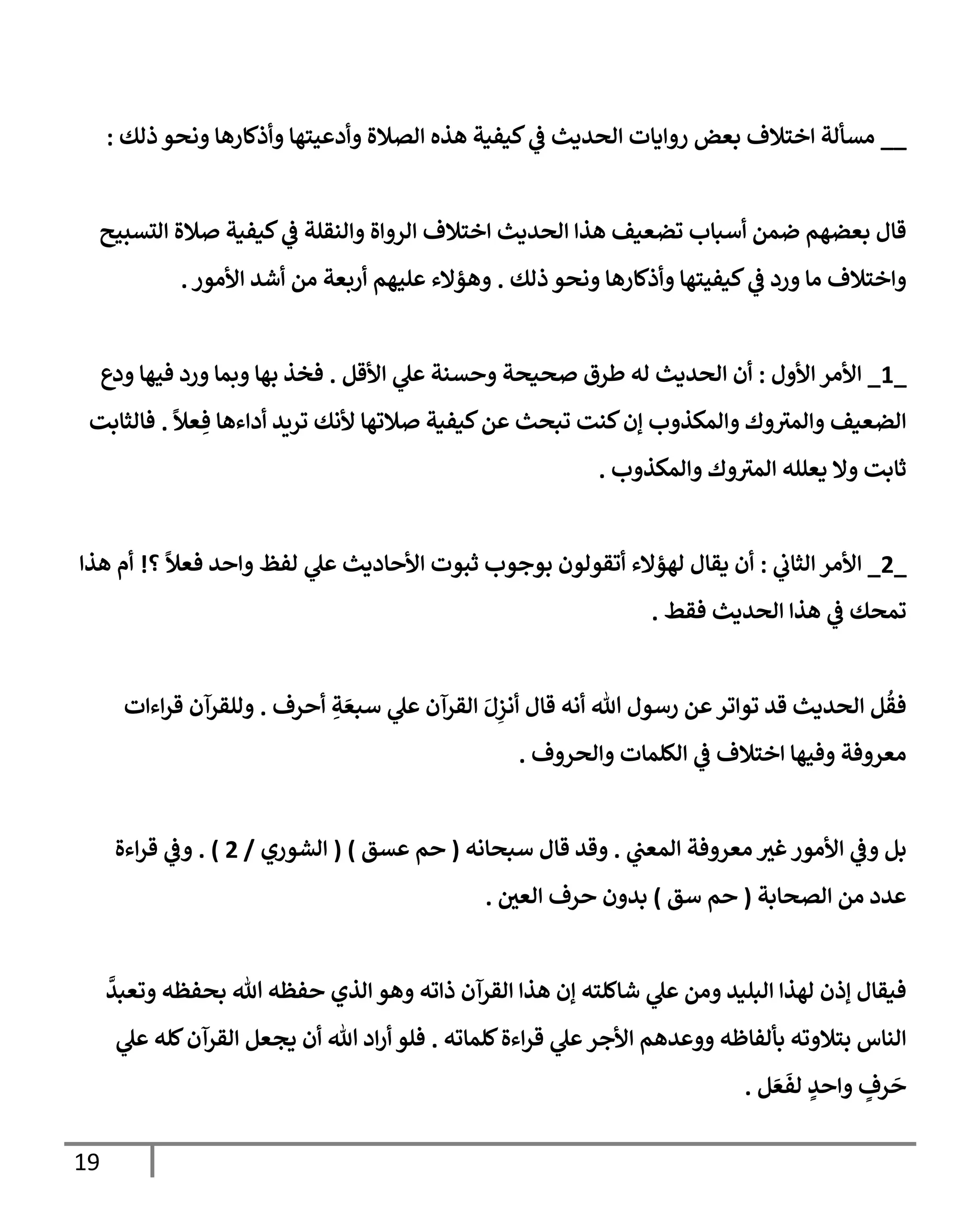 __ مسألة اختلاف بعض روايات الحديث في كيفية هذه الصلاة وأدعيتها وأذكارها ونحو ذلك :

قال بعضهم ضمن أسباب تضعيف هذا الحديث اختلاف الرواة والنقلة في كيفية صلاة التسبيح واختلاف ما ورد في كيفيتها وأذكارها ونحو ذلك . وهؤلاء عليهم أربعة من أشد الأمور .

_1_ الأمر الأول : أن الحديث له طرق صحيحة وحسنة علي الأقل . فخذ بها وبما ورد فيها ودع الضعيف والمتروك والمكذوب إن كنت تبحث عن كيفية صلاتها لأنك تريد أداءها فِعلاً . فالثابت ثابت ولا يعلله المتروك والمكذوب .

_2_ الأمر الثاني : أن يقال لهؤلاء أتقولون بوجوب ثبوت الأحاديث علي لفظ واحد فعلاً ؟! أم هذا تمحك في هذا الحديث فقط .

فقُل الحديث قد تواتر عن رسول الله أنه قال أنزِلَ القرآن علي سبعَةِ أحرف . وللقرآن قراءات معروفة وفيها اختلاف في الكلمات والحروف .

بل وفي الأمور غير معروفة المعني . وقد قال سبحانه ( حم عسق ) ( الشوري / 2 ) . وفي قراءة عدد من الصحابة ( حم سق ) بدون حرف العين .

فيقال إذن لهذا البليد ومن علي شاكلته إن هذا القرآن ذاته وهو الذي حفظه الله بحفظه وتعبدَّ الناس بتلاوته بألفاظه ووعدهم الأجر علي قراءة كلماته . فلو أراد الله أن يجعل القرآن كله علي حَرفٍ واحدٍ لفَعَل .

19